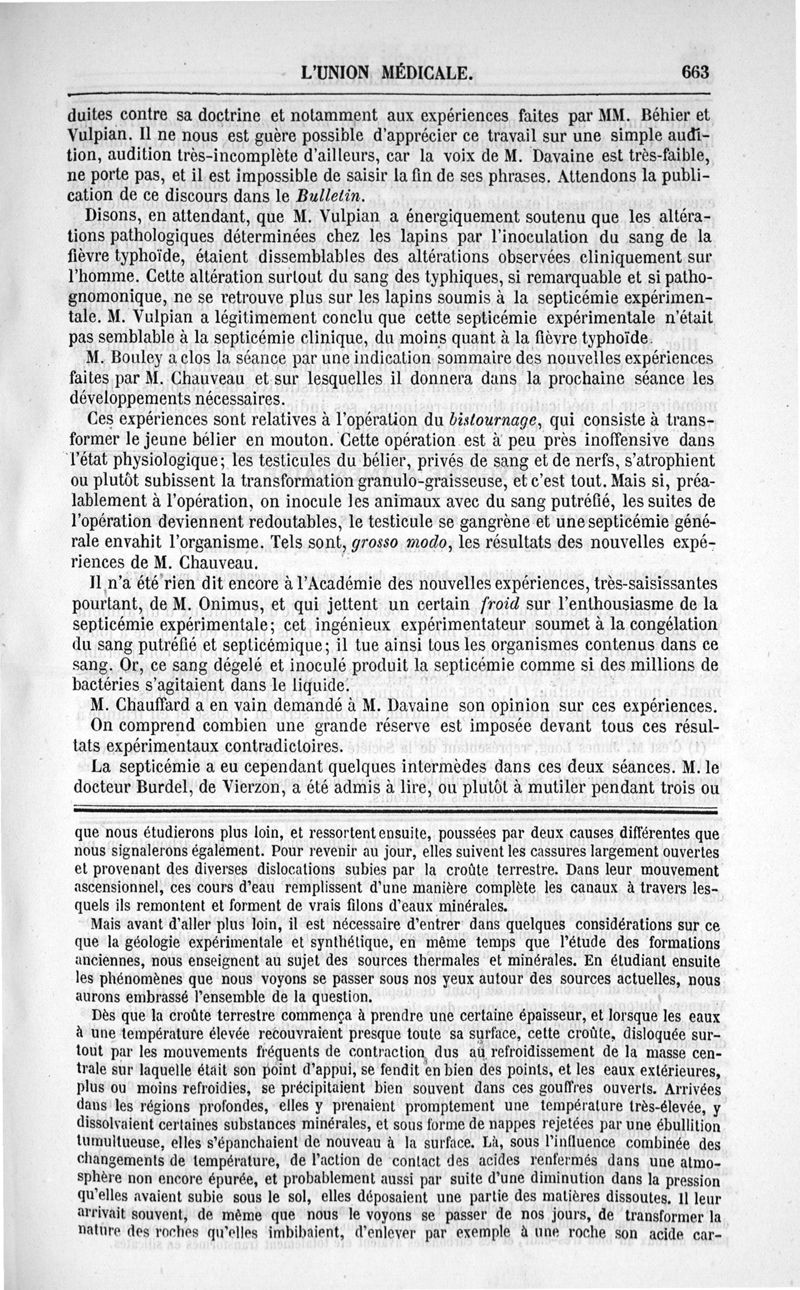 L'UNION MÉDICALE. 663

duites contre sa doctrine et notamment aux expériences faites par MM. Béhier et Vulpian. Il ne nous est guère possible d'apprécier ce travail sur une simple audition, audition très-incomplète d'ailleurs, car la voix de M. Davaine est très-faible, ne porte pas, et il est impossible de saisir la fin de ses phrases. Attendons la publication de ce discours dans le Bulletin.

Disons, en attendant, que M. Vulpian a énergiquement soutenu que les altérations pathologiques déterminées chez les lapins par l'inoculation du sang de la fièvre typhoïde, étaient dissemblables des altérations observées cliniquement sur l'homme. Cette altération surtout du sang des typhiques, si remarquable et si pathognomonique, ne se retrouve plus sur les lapins soumis à la septicémie expérimentale. M. Vulpian a légitimement conclu que cette septicémie expérimentale n'était pas semblable à la septicémie clinique, du moins quant à la fièvre typhoïde.

M. Bouley a clos la séance par une indication sommaire des nouvelles expériences faites par M. Chauveau et sur lesquelles il donnera dans la prochaine séance les développements nécessaires.

Ces expériences sont relatives à l'opération du bistournage, qui consiste à transformer le jeune bélier en mouton. Cette opération est à peu près inoffensive dans l'état physiologique; les testicules du bélier, privés de sang et de nerfs, s'atrophient ou plutôt subissent la transformation granulo-graisseuse, et c'est tout. Mais si, préalablement à l'opération, on inocule les animaux avec du sang putréfié, les suites de l'opération deviennent redoutables, le testicule se gangrène et une septicémie générale envahit l'organisme. Tels sont, grosso modo, les résultats des nouvelles expériences de M. Chauveau.

Il n'a été rien dit encore à l'Académie des nouvelles expériences, très-saisissantes pourtant, de M. Onimus, et qui jettent un certain froid sur l'enthousiasme de la septicémie expérimentale; cet ingénieux expérimentateur soumet à la congélation du sang putréfié et septicémique; il tue ainsi tous les organismes contenus dans ce sang. Or, ce sang dégelé et inoculé produit la septicémie comme si des millions de bactéries s'agitaient dans le liquide.

M. Chauffard a en vain demandé à M. Davaine son opinion sur ces expériences.

On comprend combien une grande réserve est imposée devant tous ces résultats expérimentaux contradictoires.

La septicémie a eu cependant quelques intermèdes dans ces deux séances. M. le docteur Burdel, de Vierzon, a été admis à lire, ou plutôt à mutiler pendant trois ou

que nous étudierons plus loin, et ressortent ensuite, poussées par deux causes différentes que nous signalerons également. Pour revenir au jour, elles suivent les cassures largement ouvertes et provenant des diverses dislocations subies par la croûte terrestre. Dans leur mouvement ascensionnel, ces cours d'eau remplissent d'une manière complète les canaux à travers lesquels ils remontent et forment de vrais filons d'eaux minérales.

Mais avant d'aller plus loin, il est nécessaire d'entrer dans quelques considérations sur ce que la géologie expérimentale et synthétique, en même temps que l'étude des formations anciennes, nous enseignent au sujet des sources thermales et minérales. En étudiant ensuite les phénomènes que nous voyons se passer sous nos yeux autour des sources actuelles, nous aurons embrassé l'ensemble de la question.

Dès que la croûte terrestre commença à prendre une certaine épaisseur, et lorsque les eaux à une température élevée recouvraient presque toute sa surface, cette croûte, disloquée surtout par les mouvements fréquents de contraction dus au refroidissement de la masse centrale sur laquelle était son point d'appui, se fendit en bien des points, et les eaux extérieures, plus ou moins refroidies, se précipitaient bien souvent dans ces gouffres ouverts. Arrivées dans les régions profondes, elles y prenaient promptement une température très-élevée, y dissolvaient certaines substances minérales, et sous forme de nappes rejetées par une ébullition tumultueuse, elles s'épanchaient de nouveau à la surface. Là, sous l'influence combinée des changements de température, de l'action de contact des acides renfermés dans une atmosphère non encore épurée, et probablement aussi par suite d'une diminution dans la pression qu'elles avaient subie sous le sol, elles déposaient une partie des matières dissoutes. Il leur arrivait souvent, de même que nous le voyons se passer de nos jours, de transformer la nature des roches qu'elles imbibaient, d'enlever par exemple à une roche son acide car-